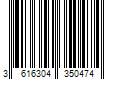 3 616304 350474